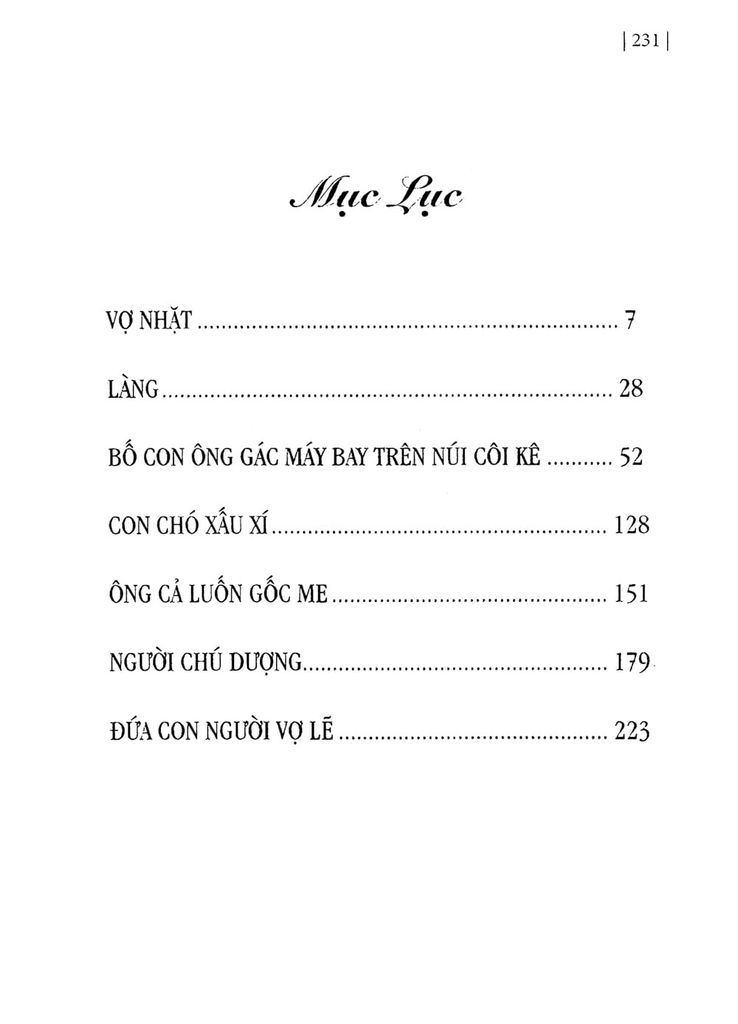 | 231 |

Mục Lục

VỢ NHẶT 7

LÀNG 28

BỐ CON ÔNG GÁC MÁY BAY TRÊN NÚI CÔI KÊ 52

CON CHÓ XẤU XÍ 128

ÔNG CẢ LUỐN GỐC ME 151

NGƯỜI CHÚ DƯỢNG 179

ĐỨA CON NGƯỜI VỢ LẼ 223